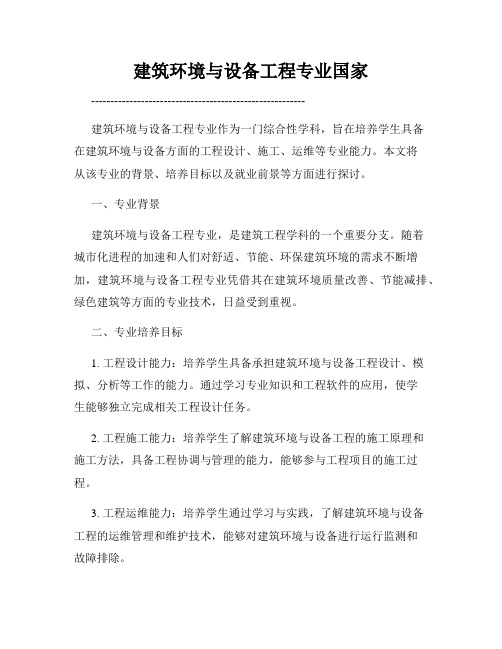 建筑环境与设备工程专业国家

--------------------------------------------------------

建筑环境与设备工程专业作为一门综合性学科，旨在培养学生具备在建筑环境与设备方面的工程设计、施工、运维等专业能力。本文将从该专业的背景、培养目标以及就业前景等方面进行探讨。

一、专业背景

建筑环境与设备工程专业，是建筑工程学科的一个重要分支。随着城市化进程的加速和人们对舒适、节能、环保建筑环境的需求不断增加，建筑环境与设备工程专业凭借其在建筑环境质量改善、节能减排、绿色建筑等方面的专业技术，日益受到重视。

二、专业培养目标

1. 工程设计能力：培养学生具备承担建筑环境与设备工程设计、模拟、分析等工作的能力。通过学习专业知识和工程软件的应用，使学生能够独立完成相关工程设计任务。

2. 工程施工能力：培养学生了解建筑环境与设备工程的施工原理和施工方法，具备工程协调与管理的能力，能够参与工程项目的施工过程。

3. 工程运维能力：培养学生通过学习与实践，了解建筑环境与设备工程的运维管理和维护技术，能够对建筑环境与设备进行运行监测和故障排除。